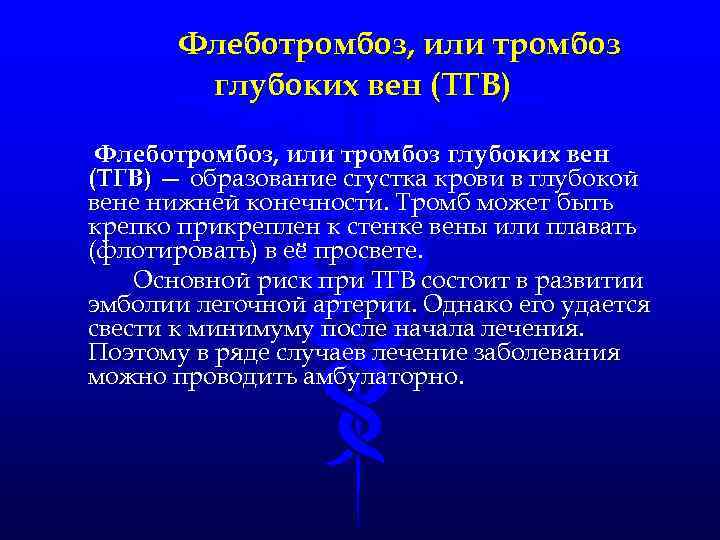 Флеботромбоз, или тромбоз глубоких вен (ТГВ)

Флеботромбоз, или тромбоз глубоких вен (ТГВ) — образование сгустка крови в глубокой вене нижней конечности. Тромб может быть крепко прикреплен к стенке вены или плавать (флотировать) в её просвете.

Основной риск при ТГВ состоит в развитии эмболии легочной артерии. Однако его удается свести к минимуму после начала лечения. Поэтому в ряде случаев лечение заболевания можно проводить амбулаторно.